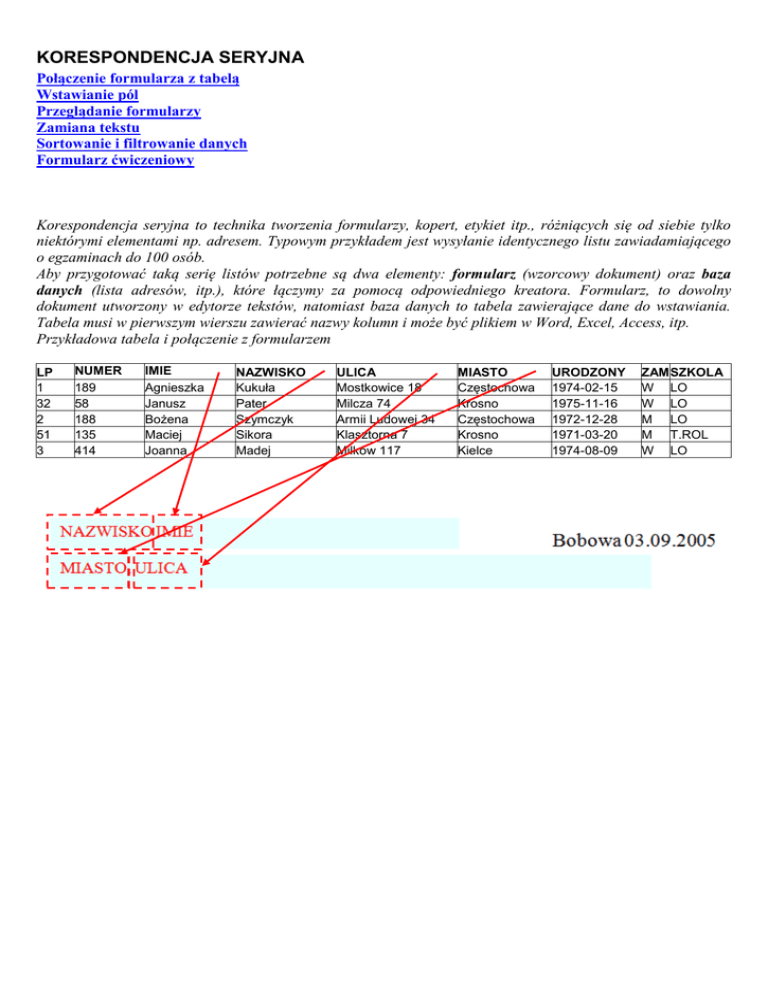 KORESPONDENCJA SERYJNA

Połączenie formularza z tabelą
Wstawianie pól
Przeglądanie formularzy
Zamiana tekstu
Sortowanie i filtrowanie danych
Formularz ćwiczeniowy

Korespondencja seryjna to technika tworzenia formularzy, kopert, etykiet itp., różniących się od siebie tylko niektórymi elementami np. adresem. Typowym przykładem jest wysyłanie identycznego listu zawiadamiającego o egzaminach do 100 osób.

Aby przygotować taką serię listów potrzebne są dwa elementy: formularz (wzorcowy dokument) oraz baza danych (lista adresów, itp.), które łączymy za pomocą odpowiedniego kreatora. Formularz, to dowolny dokument utworzony w edytorze tekstów, natomiast baza danych to tabela zawierające dane do wstawiania. Tabela musi w pierwszym wierszu zawierać nazwy kolumn i może być plikiem w Word, Excel, Access, itp.

Przykładowa tabela i połączenie z formularzem

| LP | NUMER | IMIE | NAZWISKO | ULICA | MIASTO | URODZONY | ZAM | SZKOLA |
|---|---|---|---|---|---|---|---|---|
| 1 | 189 | Agnieszka | Kukuła | Mostkowice 18 | Częstochowa | 1974-02-15 | W | LO |
| 32 | 58 | Janusz | Pater | Milcza 74 | Krosno | 1975-11-16 | W | LO |
| 2 | 188 | Bożena | Szymczyk | Armii Ludowej 34 | Częstochowa | 1972-12-28 | M | LO |
| 51 | 135 | Maciej | Sikora | Klasztorna 7 | Krosno | 1971-03-20 | M | T.ROL |
| 3 | 414 | Joanna | Madej | Miłków 117 | Kielce | 1974-08-09 | W | LO |

NAZWISKO IMIE
Bobowa 03.09.2005
MIASTO ULICA